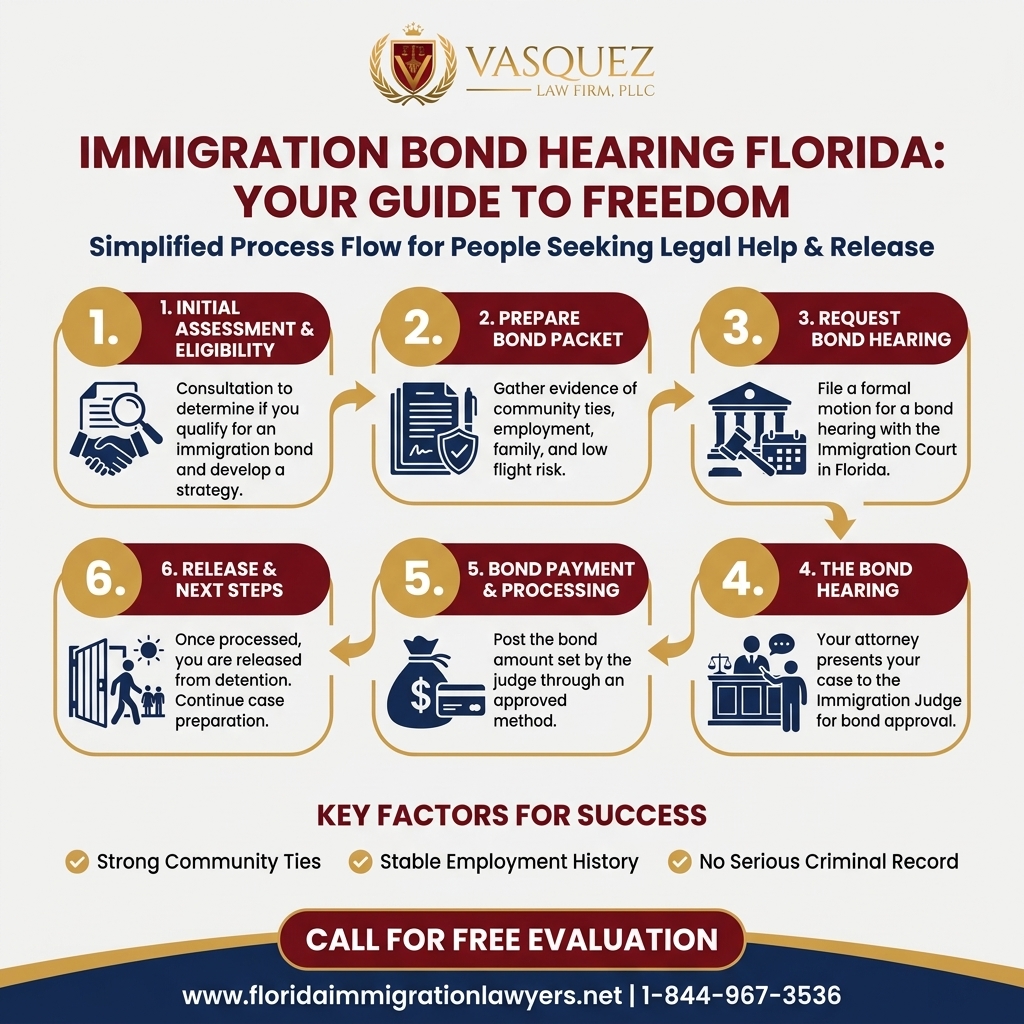 VASQUEZ
LAW FIRM, PLLC

IMMIGRATION BOND HEARING FLORIDA: YOUR GUIDE TO FREEDOM

Simplified Process Flow for People Seeking Legal Help & Release

1.
1. INITIAL ASSESSMENT & ELIGIBILITY
Consultation to determine if you qualify for an immigration bond and develop a strategy.

2.
2. PREPARE BOND PACKET
Gather evidence of community ties, employment, family, and low flight risk.

3.
3. REQUEST BOND HEARING
File a formal motion for a bond hearing with the Immigration Court in Florida.

4.
4. THE BOND HEARING
Your attorney presents your case to the Immigration Judge for bond approval.

5.
5. BOND PAYMENT & PROCESSING
Post the bond amount set by the judge through an approved method.

6.
6. RELEASE & NEXT STEPS
Once processed, you are released from detention. Continue case preparation.

KEY FACTORS FOR SUCCESS

Strong Community Ties
Stable Employment History
No Serious Criminal Record

CALL FOR FREE EVALUATION

www.floridaimmigrationlawyers.net | 1-844-967-3536